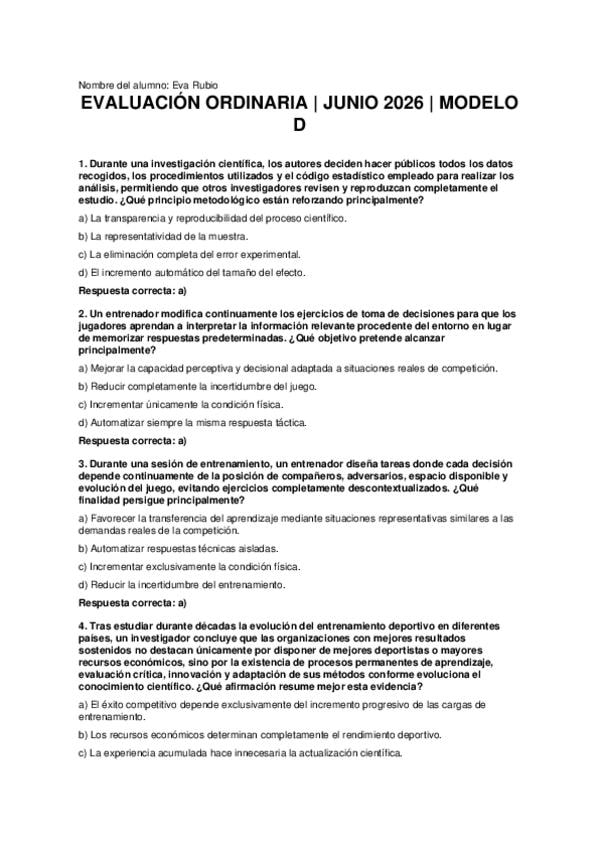 Nombre del alumno: Eva Rubio

EVALUACIÓN ORDINARIA | JUNIO 2026 | MODELO D

1. Durante una investigación científica, los autores deciden hacer públicos todos los datos recogidos, los procedimientos utilizados y el código estadístico empleado para realizar los análisis, permitiendo que otros investigadores revisen y reproduzcan completamente el estudio. ¿Qué principio metodológico están reforzando principalmente?

a) La transparencia y reproducibilidad del proceso científico.

b) La representatividad de la muestra.

c) La eliminación completa del error experimental.

d) El incremento automático del tamaño del efecto.

Respuesta correcta: a)

2. Un entrenador modifica continuamente los ejercicios de toma de decisiones para que los jugadores aprendan a interpretar la información relevante procedente del entorno en lugar de memorizar respuestas predeterminadas. ¿Qué objetivo pretende alcanzar principalmente?

a) Mejorar la capacidad perceptiva y decisional adaptada a situaciones reales de competición.

b) Reducir completamente la incertidumbre del juego.

c) Incrementar únicamente la condición física.

d) Automatizar siempre la misma respuesta táctica.

Respuesta correcta: a)

3. Durante una sesión de entrenamiento, un entrenador diseña tareas donde cada decisión depende continuamente de la posición de compañeros, adversarios, espacio disponible y evolución del juego, evitando ejercicios completamente descontextualizados. ¿Qué finalidad persigue principalmente?

a) Favorecer la transferencia del aprendizaje mediante situaciones representativas similares a las demandas reales de la competición.

b) Automatizar respuestas técnicas aisladas.

c) Incrementar exclusivamente la condición física.

d) Reducir la incertidumbre del entrenamiento.

Respuesta correcta: a)

4. Tras estudiar durante décadas la evolución del entrenamiento deportivo en diferentes países, un investigador concluye que las organizaciones con mejores resultados sostenidos no destacan únicamente por disponer de mejores deportistas o mayores recursos económicos, sino por la existencia de procesos permanentes de aprendizaje, evaluación crítica, innovación y adaptación de sus métodos conforme evoluciona el conocimiento científico. ¿Qué afirmación resume mejor esta evidencia?

a) El éxito competitivo depende exclusivamente del incremento progresivo de las cargas de entrenamiento.

b) Los recursos económicos determinan completamente el rendimiento deportivo.

c) La experiencia acumulada hace innecesaria la actualización científica.